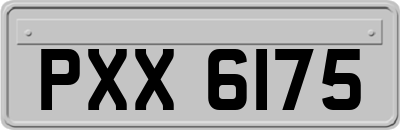 PXX 6175